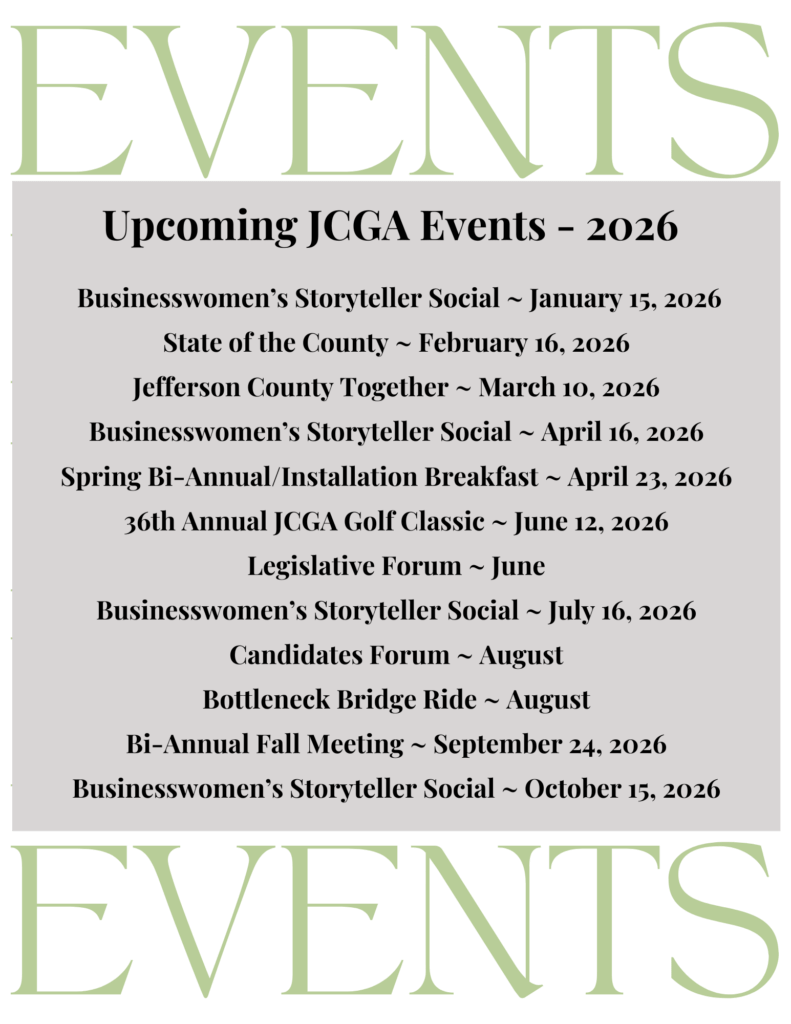 EVENTS

Upcoming JCGA Events - 2026

Businesswomen's Storyteller Social ~ January 15, 2026
State of the County ~ February 16, 2026
Jefferson County Together ~ March 10, 2026
Businesswomen's Storyteller Social ~ April 16, 2026
Spring Bi-Annual/Installation Breakfast ~ April 23, 2026
36th Annual JCGA Golf Classic ~ June 12, 2026
Legislative Forum ~ June
Businesswomen's Storyteller Social ~ July 16, 2026
Candidates Forum ~ August
Bottleneck Bridge Ride ~ August
Bi-Annual Fall Meeting ~ September 24, 2026
Businesswomen's Storyteller Social ~ October 15, 2026

EVENTS